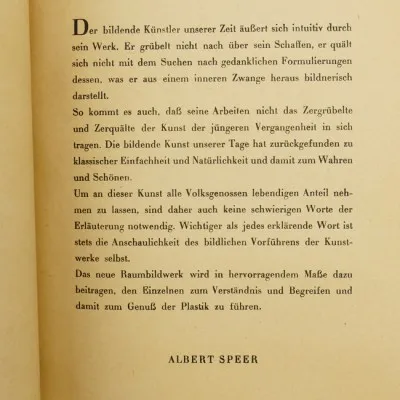 Der bildende Künstler unserer Zeit äußert sich intuitiv durch sein Werk. Er grübelt nicht nach über sein Schaffen, er quält sich nicht mit dem Suchen nach gedanklichen Formulierungen dessen, was er aus einem inneren Zwange heraus bildnerisch darstellt.

So kommt es auch, daß seine Arbeiten nicht das Zergrübelte und Zerquälte der Kunst der jüngeren Vergangenheit in sich tragen. Die bildende Kunst unserer Tage hat zurückgefunden zu klassischer Einfachheit und Natürlichkeit und damit zum Wahren und Schönen.

Um an dieser Kunst alle Volksgenossen lebendigen Anteil nehmen zu lassen, sind daher auch keine schwierigen Worte der Erläuterung notwendig. Wichtiger als jedes erklärende Wort ist stets die Anschaulichkeit des bildlichen Vorführens der Kunstwerke selbst.

Das neue Raumbildwerk wird in hervorragendem Maße dazu beitragen, den Einzelnen zum Verständnis und Begreifen und damit zum Genuß der Plastik zu führen.

ALBERT SPEER